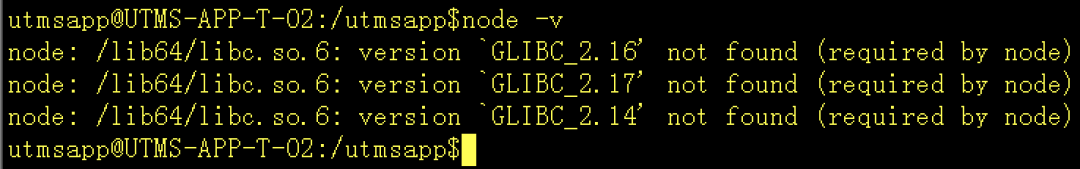 utmsapp@UTMS-APP-T-02:/utmsapp$node -v
node: /lib64/libc.so.6: version `GLIBC_2.16' not found (required by node)
node: /lib64/libc.so.6: version `GLIBC_2.17' not found (required by node)
node: /lib64/libc.so.6: version `GLIBC_2.14' not found (required by node)
utmsapp@UTMS-APP-T-02:/utmsapp$